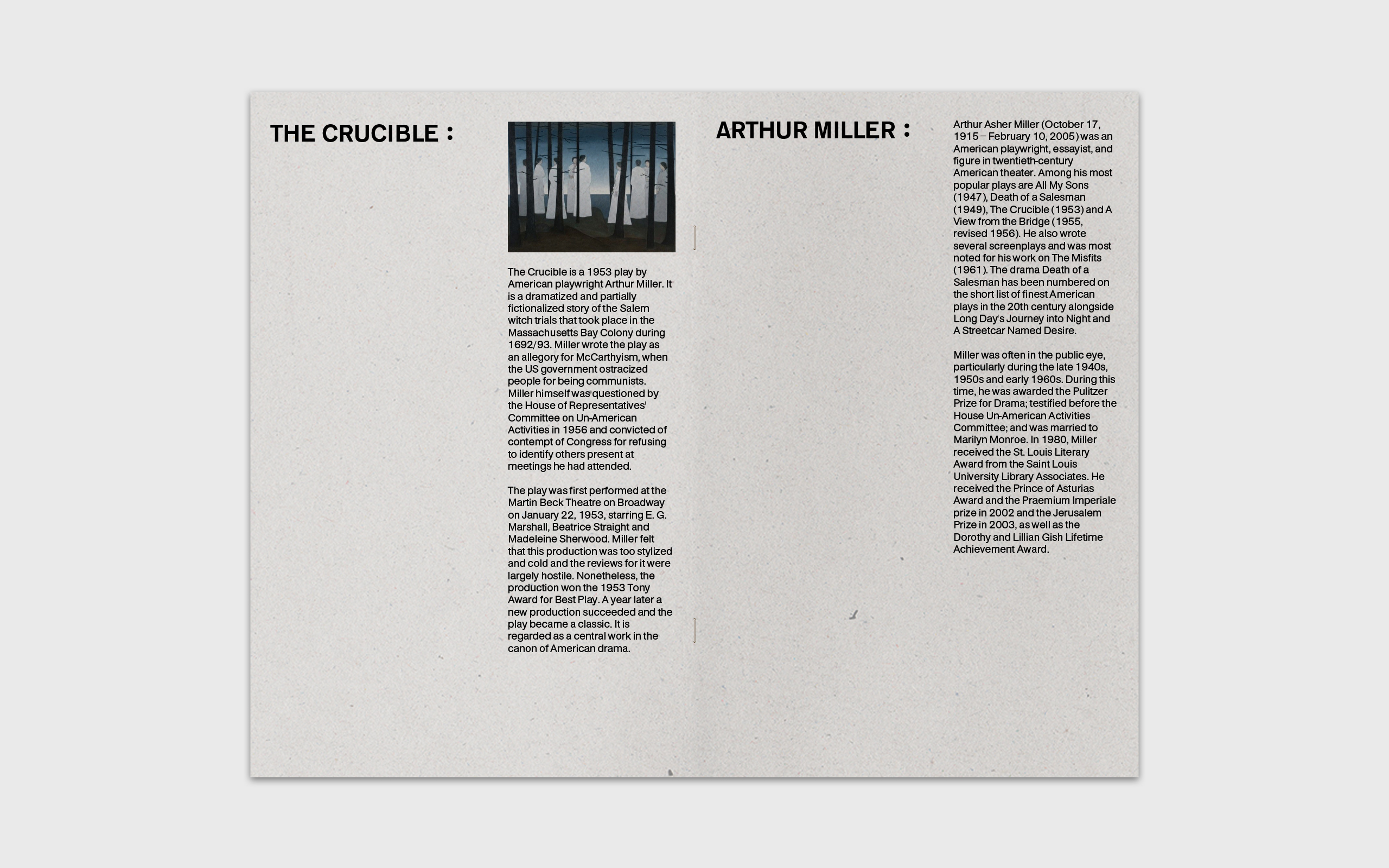 THE CRUCIBLE :

The Crucible is a 1953 play by American playwright Arthur Miller. It is a dramatized and partially fictionalized story of the Salem witch trials that took place in the Massachusetts Bay Colony during 1692/93. Miller wrote the play as an allegory for McCarthyism, when the US government ostracized people for being communists. Miller himself was questioned by the House of Representatives' Committee on Un-American Activities in 1956 and convicted of contempt of Congress for refusing to identify others present at meetings he had attended.

The play was first performed at the Martin Beck Theatre on Broadway on January 22, 1953, starring E. G. Marshall, Beatrice Straight and Madeleine Sherwood. Miller felt that this production was too stylized and cold and the reviews for it were largely hostile. Nonetheless, the production won the 1953 Tony Award for Best Play. A year later a new production succeeded and the play became a classic. It is regarded as a central work in the canon of American drama.

ARTHUR MILLER :

Arthur Asher Miller (October 17, 1915 – February 10, 2005) was an American playwright, essayist, and figure in twentieth-century American theater. Among his most popular plays are All My Sons (1947), Death of a Salesman (1949), The Crucible (1953) and A View from the Bridge (1955, revised 1956). He also wrote several screenplays and was most noted for his work on The Misfits (1961). The drama Death of a Salesman has been numbered on the short list of finest American plays in the 20th century alongside Long Day's Journey into Night and A Streetcar Named Desire.

Miller was often in the public eye, particularly during the late 1940s, 1950s and early 1960s. During this time, he was awarded the Pulitzer Prize for Drama; testified before the House Un-American Activities Committee; and was married to Marilyn Monroe. In 1980, Miller received the St. Louis Literary Award from the Saint Louis University Library Associates. He received the Prince of Asturias Award and the Praemium Imperiale prize in 2002 and the Jerusalem Prize in 2003, as well as the Dorothy and Lillian Gish Lifetime Achievement Award.